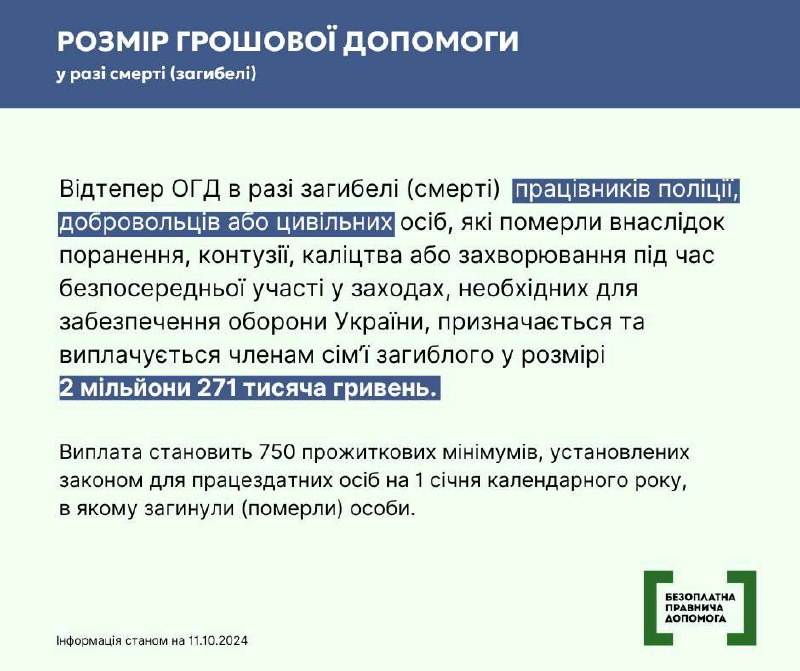 РОЗМІР ГРОШОВОЇ ДОПОМОГИ
у разі смерті (загибелі)

Відтепер ОГД в разі загибелі (смерті) працівників поліції, добровольців або цивільних осіб, які померли внаслідок поранення, контузії, каліцтва або захворювання під час безпосередньої участі у заходах, необхідних для забезпечення оборони України, призначається та виплачується членам сім'ї загиблого у розмірі 2 мільйони 271 тисяча гривень.

Виплата становить 750 прожиткових мінімумів, установлених законом для працездатних осіб на 1 січня календарного року, в якому загинули (померли) особи.

БЕЗОПЛАТНА ПРАВНИЧА ДОПОМОГА

Інформація станом на 11.10.2024